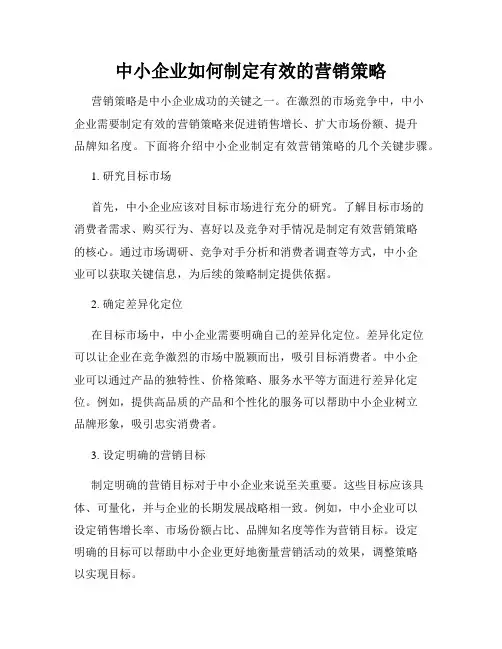 中小企业如何制定有效的营销策略

营销策略是中小企业成功的关键之一。在激烈的市场竞争中，中小企业需要制定有效的营销策略来促进销售增长、扩大市场份额、提升品牌知名度。下面将介绍中小企业制定有效营销策略的几个关键步骤。

1. 研究目标市场

首先，中小企业应该对目标市场进行充分的研究。了解目标市场的消费者需求、购买行为、喜好以及竞争对手情况是制定有效营销策略的核心。通过市场调研、竞争对手分析和消费者调查等方式，中小企业可以获取关键信息，为后续的策略制定提供依据。

2. 确定差异化定位

在目标市场中，中小企业需要明确自己的差异化定位。差异化定位可以让企业在竞争激烈的市场中脱颖而出，吸引目标消费者。中小企业可以通过产品的独特性、价格策略、服务水平等方面进行差异化定位。例如，提供高品质的产品和个性化的服务可以帮助中小企业树立品牌形象，吸引忠实消费者。

3. 设定明确的营销目标

制定明确的营销目标对于中小企业来说至关重要。这些目标应该具体、可量化，并与企业的长期发展战略相一致。例如，中小企业可以设定销售增长率、市场份额占比、品牌知名度等作为营销目标。设定明确的目标可以帮助中小企业更好地衡量营销活动的效果，调整策略以实现目标。